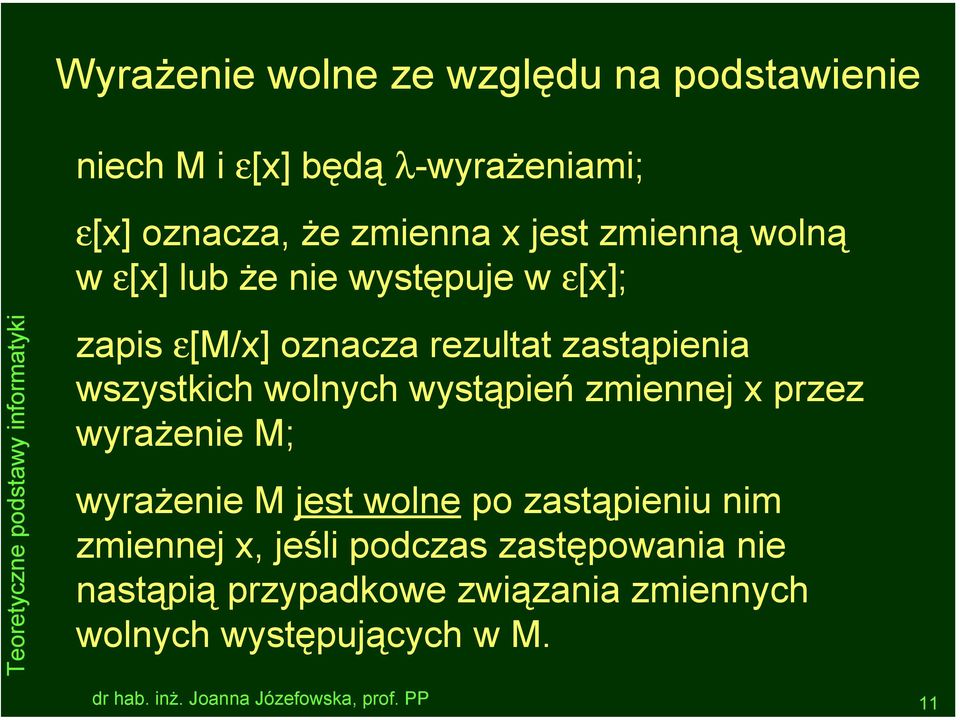 Wyrażenie wolne ze względu na podstawienie

niech M i ε[x] będą λ-wyrażeniami;

ε[x] oznacza, że zmienna x jest zmienną wolną w ε[x] lub że nie występuje w ε[x];

zapis ε[M/x] oznacza rezultat zastąpienia wszystkich wolnych wystąpień zmiennej x przez wyrażenie M;

wyrażenie M jest wolne po zastąpieniu nim zmiennej x, jeśli podczas zastępowania nie nastąpią przypadkowe związania zmiennych wolnych występujących w M.

Teoretyczne podstawy informatyki

dr hab. inż. Joanna Józefowska, prof. PP

11